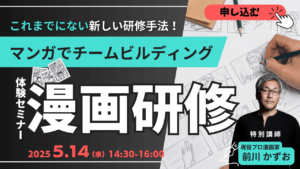 申し込む

これまでにない新しい研修手法！

マンガでチームビルディング

体験セミナー

漫画研修

2025 5.14 (水) 14:30-16:00

特別講師

現役プロ漫画家

前川 かずお